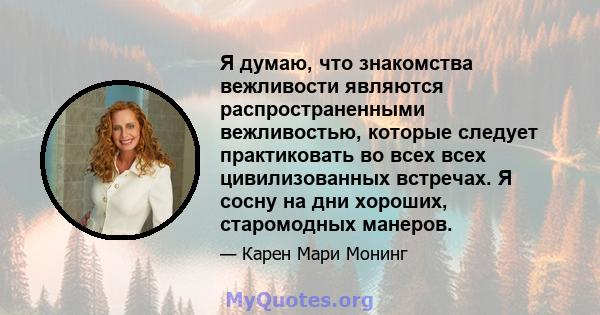 Я думаю, что знакомства вежливости являются распространенными вежливостью, которые следует практиковать во всех всех цивилизованных встречах. Я сосну на дни хороших, старомодных манеров.

— Карен Мари Монинг

MyQuotes.org